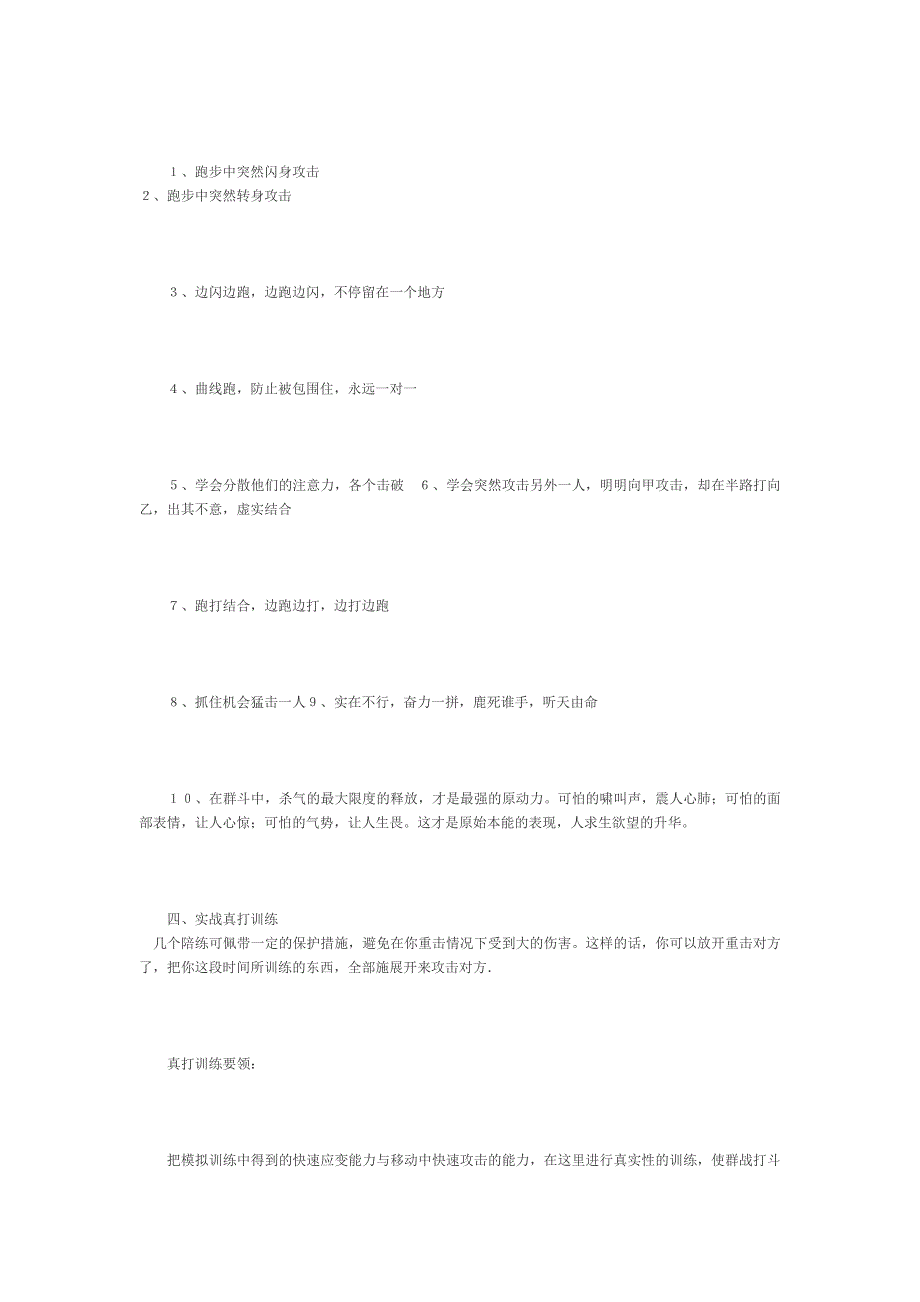 １、跑步中突然闪身攻击
２、跑步中突然转身攻击

３、边闪边跑，边跑边闪，不停留在一个地方

４、曲线跑，防止被包围住，永远一对一

５、学会分散他们的注意力，各个击破　６、学会突然攻击另外一人，明明向甲攻击，却在半路打向乙，出其不意，虚实结合

７、跑打结合，边跑边打，边打边跑

８、抓住机会猛击一人９、实在不行，奋力一拼，鹿死谁手，听天由命

１０、在群斗中，杀气的最大限度的释放，才是最强的原动力。可怕的啸叫声，震人心肺；可怕的面部表情，让人心惊；可怕的气势，让人生畏。这才是原始本能的表现，人求生欲望的升华。

四、实战真打训练
几个陪练可佩带一定的保护措施，避免在你重击情况下受到大的伤害。这样的话，你可以放开重击对方了，把你这段时间所训练的东西，全部施展开来攻击对方.

真打训练要领：

把模拟训练中得到的快速应变能力与移动中快速攻击的能力，在这里进行真实性的训练，使群战打斗